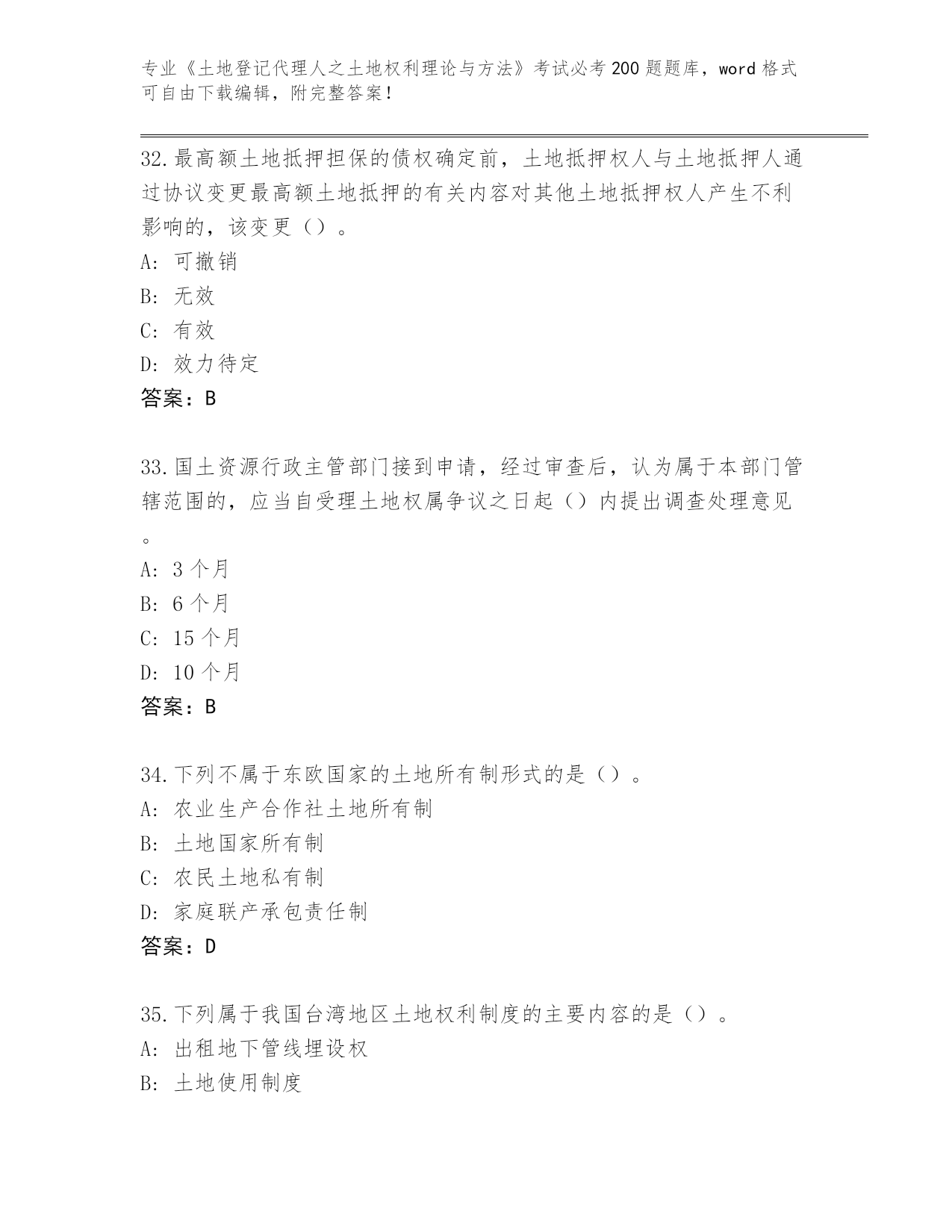 专业《土地登记代理人之土地权利理论与方法》考试必考200题题库，word格式可自由下载编辑，附完整答案！

32.最高额土地抵押担保的债权确定前，土地抵押权人与土地抵押人通过协议变更最高额土地抵押的有关内容对其他土地抵押权人产生不利影响的，该变更（）。
A：可撤销
B：无效
C：有效
D：效力待定
答案：B

33.国土资源行政主管部门接到申请，经过审查后，认为属于本部门管辖范围的，应当自受理土地权属争议之日起（）内提出调查处理意见。
A：3个月
B：6个月
C：15个月
D：10个月
答案：B

34.下列不属于东欧国家的土地所有制形式的是（）。
A：农业生产合作社土地所有制
B：土地国家所有制
C：农民土地私有制
D：家庭联产承包责任制
答案：D

35.下列属于我国台湾地区土地权利制度的主要内容的是（）。
A：出租地下管线埋设权
B：土地使用制度